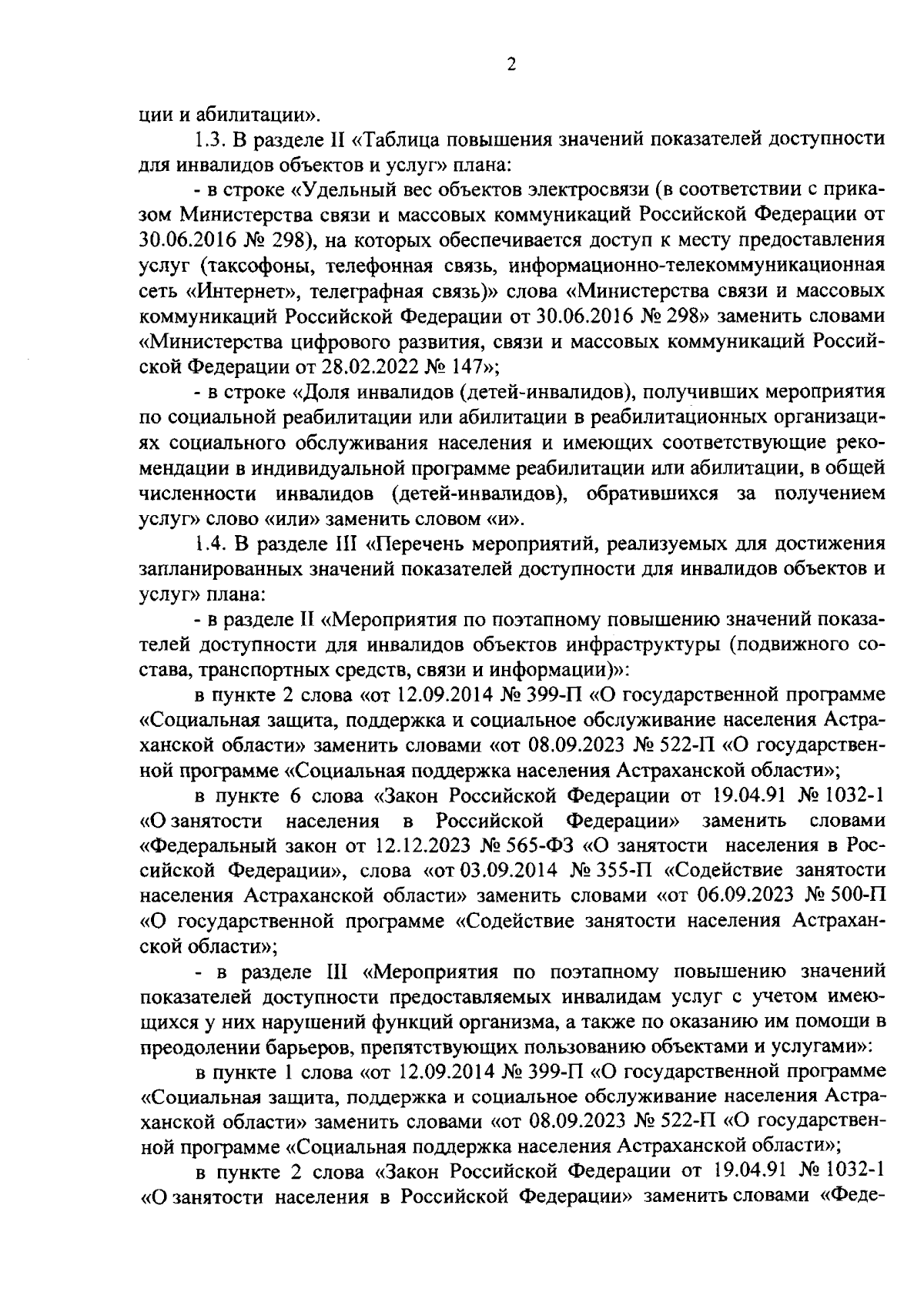 2

ции и абилитации».

1.3. В разделе II «Таблица повышения значений показателей доступности для инвалидов объектов и услуг» плана:

- в строке «Удельный вес объектов электросвязи (в соответствии с приказом Министерства связи и массовых коммуникаций Российской Федерации от 30.06.2016 № 298), на которых обеспечивается доступ к месту предоставления услуг (таксофоны, телефонная связь, информационно-телекоммуникационная сеть «Интернет», телеграфная связь)» слова «Министерства связи и массовых коммуникаций Российской Федерации от 30.06.2016 № 298» заменить словами «Министерства цифрового развития, связи и массовых коммуникаций Российской Федерации от 28.02.2022 № 147»;

- в строке «Доля инвалидов (детей-инвалидов), получивших мероприятия по социальной реабилитации или абилитации в реабилитационных организациях социального обслуживания населения и имеющих соответствующие рекомендации в индивидуальной программе реабилитации или абилитации, в общей численности инвалидов (детей-инвалидов), обратившихся за получением услуг» слово «или» заменить словом «и».

1.4. В разделе III «Перечень мероприятий, реализуемых для достижения запланированных значений показателей доступности для инвалидов объектов и услуг» плана:

- в разделе II «Мероприятия по поэтапному повышению значений показателей доступности для инвалидов объектов инфраструктуры (подвижного состава, транспортных средств, связи и информации)»:

в пункте 2 слова «от 12.09.2014 № 399-П «О государственной программе «Социальная защита, поддержка и социальное обслуживание населения Астраханской области» заменить словами «от 08.09.2023 № 522-П «О государственной программе «Социальная поддержка населения Астраханской области»;

в пункте 6 слова «Закон Российской Федерации от 19.04.91 № 1032-1 «О занятости населения в Российской Федерации» заменить словами «Федеральный закон от 12.12.2023 № 565-ФЗ «О занятости населения в Российской Федерации», слова «от 03.09.2014 № 355-П «Содействие занятости населения Астраханской области» заменить словами «от 06.09.2023 № 500-П «О государственной программе «Содействие занятости населения Астраханской области»;

- в разделе III «Мероприятия по поэтапному повышению значений показателей доступности предоставляемых инвалидам услуг с учетом имеющихся у них нарушений функций организма, а также по оказанию им помощи в преодолении барьеров, препятствующих пользованию объектами и услугами»:

в пункте 1 слова «от 12.09.2014 № 399-П «О государственной программе «Социальная защита, поддержка и социальное обслуживание населения Астраханской области» заменить словами «от 08.09.2023 № 522-П «О государственной программе «Социальная поддержка населения Астраханской области»;

в пункте 2 слова «Закон Российской Федерации от 19.04.91 № 1032-1 «О занятости населения в Российской Федерации» заменить словами «Феде-